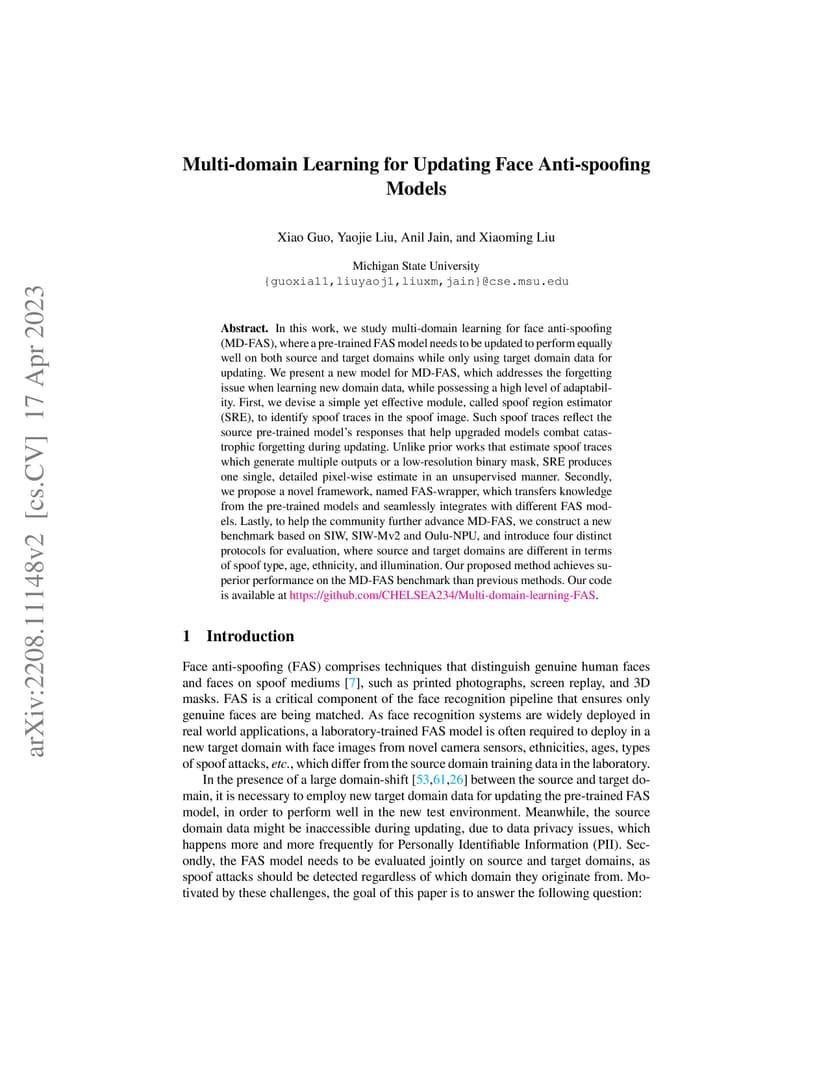 arXiv:2208.11148v2 [cs.CV] 17 Apr 2023

Multi-domain Learning for Updating Face Anti-spoofing Models

Xiao Guo, Yaojie Liu, Anil Jain, and Xiaoming Liu

Michigan State University
{guoxia11,liuyaoj1,liuxm,jain}@cse.msu.edu

Abstract. In this work, we study multi-domain learning for face anti-spoofing (MD-FAS), where a pre-trained FAS model needs to be updated to perform equally well on both source and target domains while only using target domain data for updating. We present a new model for MD-FAS, which addresses the forgetting issue when learning new domain data, while possessing a high level of adaptability. First, we devise a simple yet effective module, called spoof region estimator (SRE), to identify spoof traces in the spoof image. Such spoof traces reflect the source pre-trained model's responses that help upgraded models combat catastrophic forgetting during updating. Unlike prior works that estimate spoof traces which generate multiple outputs or a low-resolution binary mask, SRE produces one single, detailed pixel-wise estimate in an unsupervised manner. Secondly, we propose a novel framework, named FAS-wrapper, which transfers knowledge from the pre-trained models and seamlessly integrates with different FAS models. Lastly, to help the community further advance MD-FAS, we construct a new benchmark based on SIW, SIW-Mv2 and Oulu-NPU, and introduce four distinct protocols for evaluation, where source and target domains are different in terms of spoof type, age, ethnicity, and illumination. Our proposed method achieves superior performance on the MD-FAS benchmark than previous methods. Our code is available at https://github.com/CHELSEA234/Multi-domain-learning-FAS.

1 Introduction

Face anti-spoofing (FAS) comprises techniques that distinguish genuine human faces and faces on spoof mediums [7], such as printed photographs, screen replay, and 3D masks. FAS is a critical component of the face recognition pipeline that ensures only genuine faces are being matched. As face recognition systems are widely deployed in real world applications, a laboratory-trained FAS model is often required to deploy in a new target domain with face images from novel camera sensors, ethnicities, ages, types of spoof attacks, etc., which differ from the source domain training data in the laboratory.

In the presence of a large domain-shift [53,61,26] between the source and target domain, it is necessary to employ new target domain data for updating the pre-trained FAS model, in order to perform well in the new test environment. Meanwhile, the source domain data might be inaccessible during updating, due to data privacy issues, which happens more and more frequently for Personally Identifiable Information (PII). Secondly, the FAS model needs to be evaluated jointly on source and target domains, as spoof attacks should be detected regardless of which domain they originate from. Motivated by these challenges, the goal of this paper is to answer the following question: